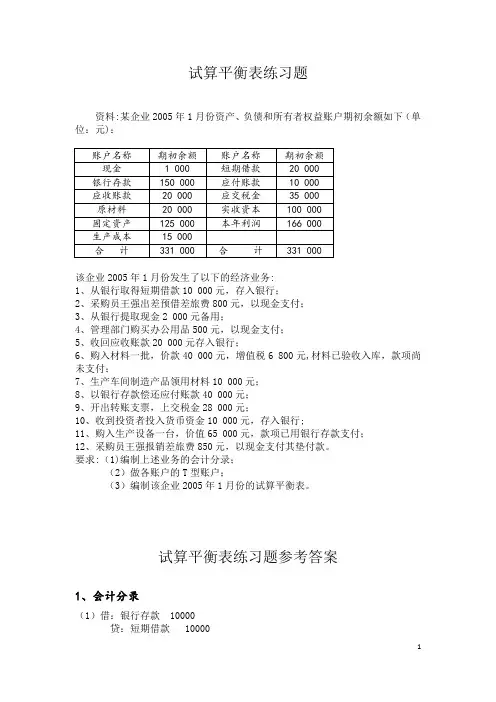 试算平衡表练习题

资料:某企业 2005 年 1 月份资产、负债和所有者权益账户期初余额如下（单位：元）：

| 账户名称 | 期初余额 | 账户名称 | 期初余额 |
|---|---|---|---|
| 现金 | 1 000 | 短期借款 | 20 000 |
| 银行存款 | 150 000 | 应付账款 | 10 000 |
| 应收账款 | 20 000 | 应交税金 | 35 000 |
| 原材料 | 20 000 | 实收资本 | 100 000 |
| 固定资产 | 125 000 | 本年利润 | 166 000 |
| 生产成本 | 15 000 | | |
| 合 计 | 331 000 | 合 计 | 331 000 |

该企业 2005 年 1 月份发生了以下的经济业务：
1、从银行取得短期借款 10 000 元，存入银行；
2、采购员王强出差预借差旅费 800 元，以现金支付；
3、从银行提取现金 2 000 元备用；
4、管理部门购买办公用品 500 元，以现金支付；
5、收回应收账款 20 000 元存入银行；
6、购入材料一批，价款 40 000 元，增值税 6 800 元,材料已验收入库，款项尚未支付；
7、生产车间制造产品领用材料 10 000 元；
8、以银行存款偿还应付账款 40 000 元；
9、开出转账支票，上交税金 28 000 元；
10、收到投资者投入货币资金 10 000 元，存入银行；
11、购入生产设备一台，价值 65 000 元，款项已用银行存款支付；
12、采购员王强报销差旅费 850 元，以现金支付其垫付款。
要求：（1）编制上述业务的会计分录；
（2）做各账户的 T 型账户；
（3）编制该企业 2005 年 1 月份的试算平衡表。

试算平衡表练习题参考答案

1、会计分录

（1）借：银行存款 10000
贷：短期借款 10000

1